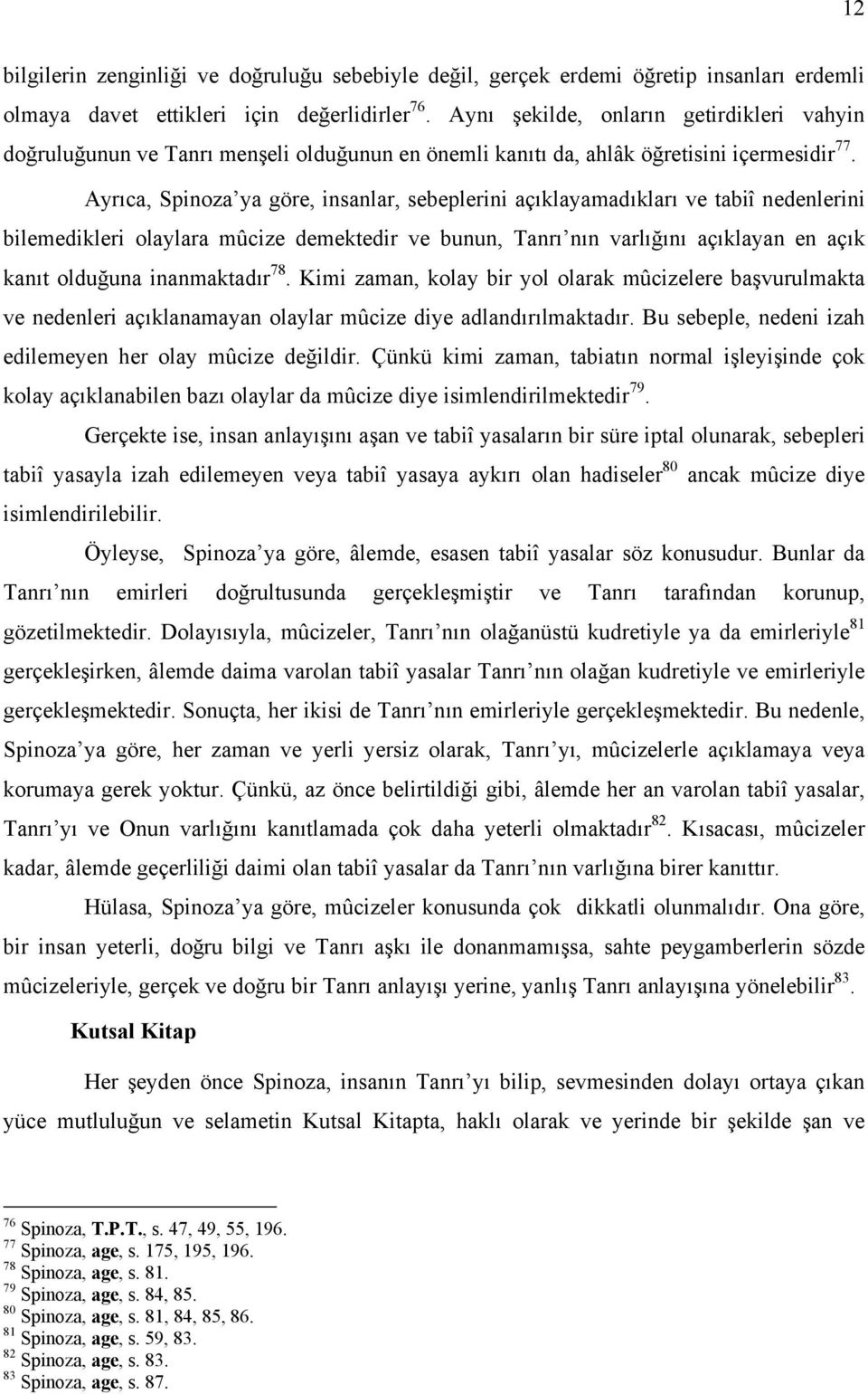 12

bilgilerin zenginliği ve doğruluğu sebebiyle değil, gerçek erdemi öğretip insanları erdemli olmaya davet ettikleri için değerlidirler$^{76}$. Aynı şekilde, onların getirdikleri vahyin doğruluğunun ve Tanrı menşeli olduğunun en önemli kanıtı da, ahlâk öğretisini içermesidir$^{77}$.

Ayrıca, Spinoza'ya göre, insanlar, sebeplerini açıklayamadıkları ve tabiî nedenlerini bilemedikleri olaylara mûcize demektedir ve bunun, Tanrı'nın varlığını açıklayan en açık kanıt olduğuna inanmaktadır$^{78}$. Kimi zaman, kolay bir yol olarak mûcizelere başvurulmakta ve nedenleri açıklanamayan olaylar mûcize diye adlandırılmaktadır. Bu sebeple, nedeni izah edilemeyen her olay mûcize değildir. Çünkü kimi zaman, tabiatın normal işleyişinde çok kolay açıklanabilen bazı olaylar da mûcize diye isimlendirilmektedir$^{79}$.

Gerçekte ise, insan anlayışını aşan ve tabiî yasaların bir süre iptal olunarak, sebepleri tabiî yasayla izah edilemeyen veya tabiî yasaya aykırı olan hadiseler$^{80}$ ancak mûcize diye isimlendirilebilir.

Öyleyse, Spinoza'ya göre, âlemde, esasen tabiî yasalar söz konusudur. Bunlar da Tanrı'nın emirleri doğrultusunda gerçekleşmiştir ve Tanrı tarafından korunup, gözetilmektedir. Dolayısıyla, mûcizeler, Tanrı'nın olağanüstü kudretiyle ya da emirleriyle$^{81}$ gerçekleşirken, âlemde daima varolan tabiî yasalar Tanrı'nın olağan kudretiyle ve emirleriyle gerçekleşmektedir. Sonuçta, her ikisi de Tanrı'nın emirleriyle gerçekleşmektedir. Bu nedenle, Spinoza'ya göre, her zaman ve yerli yersiz olarak, Tanrı'yı, mûcizelerle açıklamaya veya korumaya gerek yoktur. Çünkü, az önce belirtildiği gibi, âlemde her an varolan tabiî yasalar, Tanrı'yı ve Onun varlığını kanıtlamada çok daha yeterli olmaktadır$^{82}$. Kısacası, mûcizeler kadar, âlemde geçerliliği daimi olan tabiî yasalar da Tanrı'nın varlığına birer kanıttır.

Hülasa, Spinoza'ya göre, mûcizeler konusunda çok dikkatli olunmalıdır. Ona göre, bir insan yeterli, doğru bilgi ve Tanrı aşkı ile donanmamışsa, sahte peygamberlerin sözde mûcizeleriyle, gerçek ve doğru bir Tanrı anlayışı yerine, yanlış Tanrı anlayışına yönelebilir$^{83}$.

Kutsal Kitap

Her şeyden önce Spinoza, insanın Tanrı'yı bilip, sevmesinden dolayı ortaya çıkan yüce mutluluğun ve selametin Kutsal Kitapta, haklı olarak ve yerinde bir şekilde şan ve

$^{76}$ Spinoza, T.P.T., s. 47, 49, 55, 196.
$^{77}$ Spinoza, age, s. 175, 195, 196.
$^{78}$ Spinoza, age, s. 81.
$^{79}$ Spinoza, age, s. 84, 85.
$^{80}$ Spinoza, age, s. 81, 84, 85, 86.
$^{81}$ Spinoza, age, s. 59, 83.
$^{82}$ Spinoza, age, s. 83.
$^{83}$ Spinoza, age, s. 87.